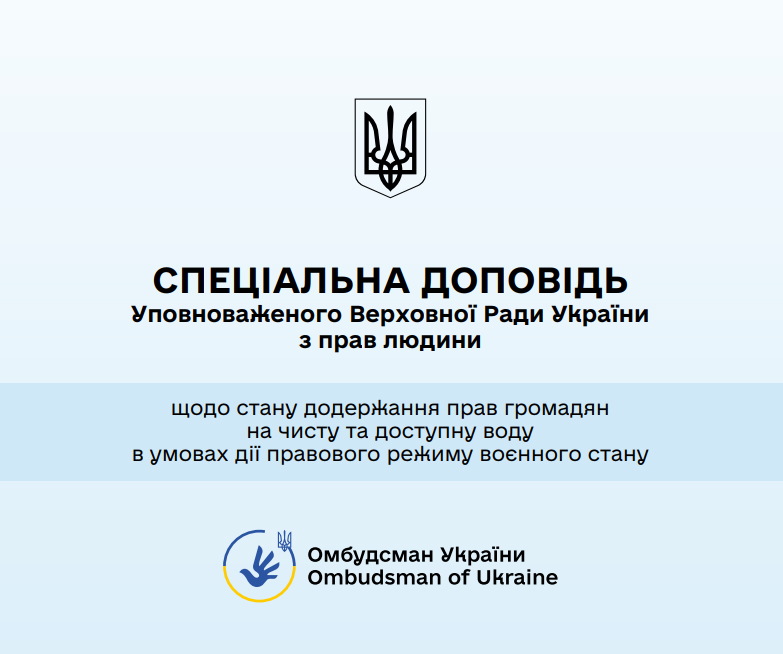 СПЕЦІАЛЬНА ДОПОВІДЬ
Уповноваженого Верховної Ради України
з прав людини

щодо стану додержання прав громадян
на чисту та доступну воду
в умовах дії правового режиму воєнного стану

Омбудсман України
Ombudsman of Ukraine